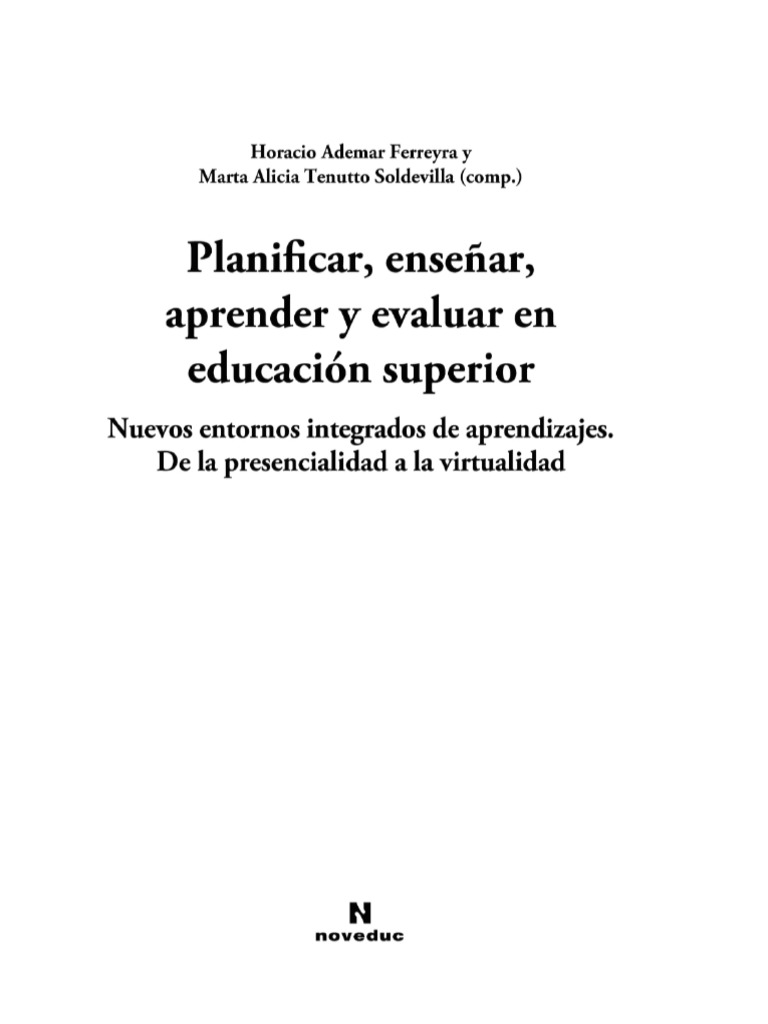 Horacio Ademar Ferreyra y
Marta Alicia Tenutto Soldevilla (comp.)

Planificar, enseñar, aprender y evaluar en educación superior

Nuevos entornos integrados de aprendizajes. De la presencialidad a la virtualidad

N
noveduc